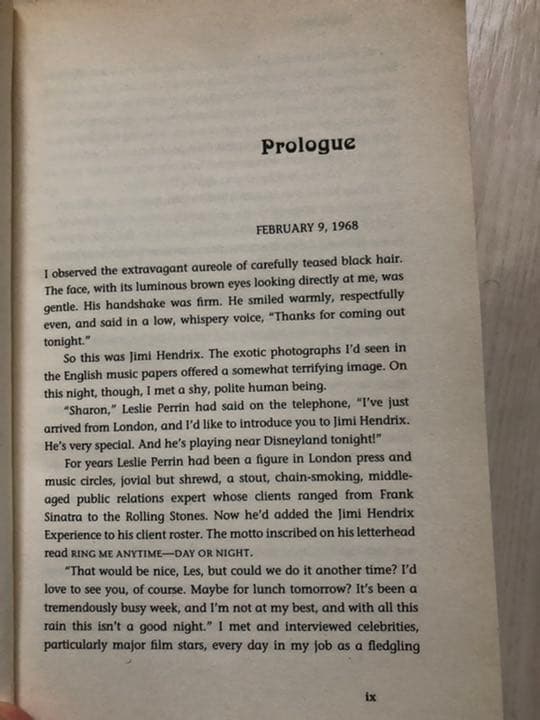 Prologue

FEBRUARY 9, 1968

I observed the extravagant aureole of carefully teased black hair. The face, with its luminous brown eyes looking directly at me, was gentle. His handshake was firm. He smiled warmly, respectfully even, and said in a low, whispery voice, "Thanks for coming out tonight."

So this was Jimi Hendrix. The exotic photographs I'd seen in the English music papers offered a somewhat terrifying image. On this night, though, I met a shy, polite human being.

"Sharon," Leslie Perrin had said on the telephone, "I've just arrived from London, and I'd like to introduce you to Jimi Hendrix. He's very special. And he's playing near Disneyland tonight!"

For years Leslie Perrin had been a figure in London press and music circles, jovial but shrewd, a stout, chain-smoking, middle-aged public relations expert whose clients ranged from Frank Sinatra to the Rolling Stones. Now he'd added the Jimi Hendrix Experience to his client roster. The motto inscribed on his letterhead read RING ME ANYTIME—DAY OR NIGHT.

"That would be nice, Les, but could we do it another time? I'd love to see you, of course. Maybe for lunch tomorrow? It's been a tremendously busy week, and I'm not at my best, and with all this rain this isn't a good night." I met and interviewed celebrities, particularly major film stars, every day in my job as a fledgling

ix